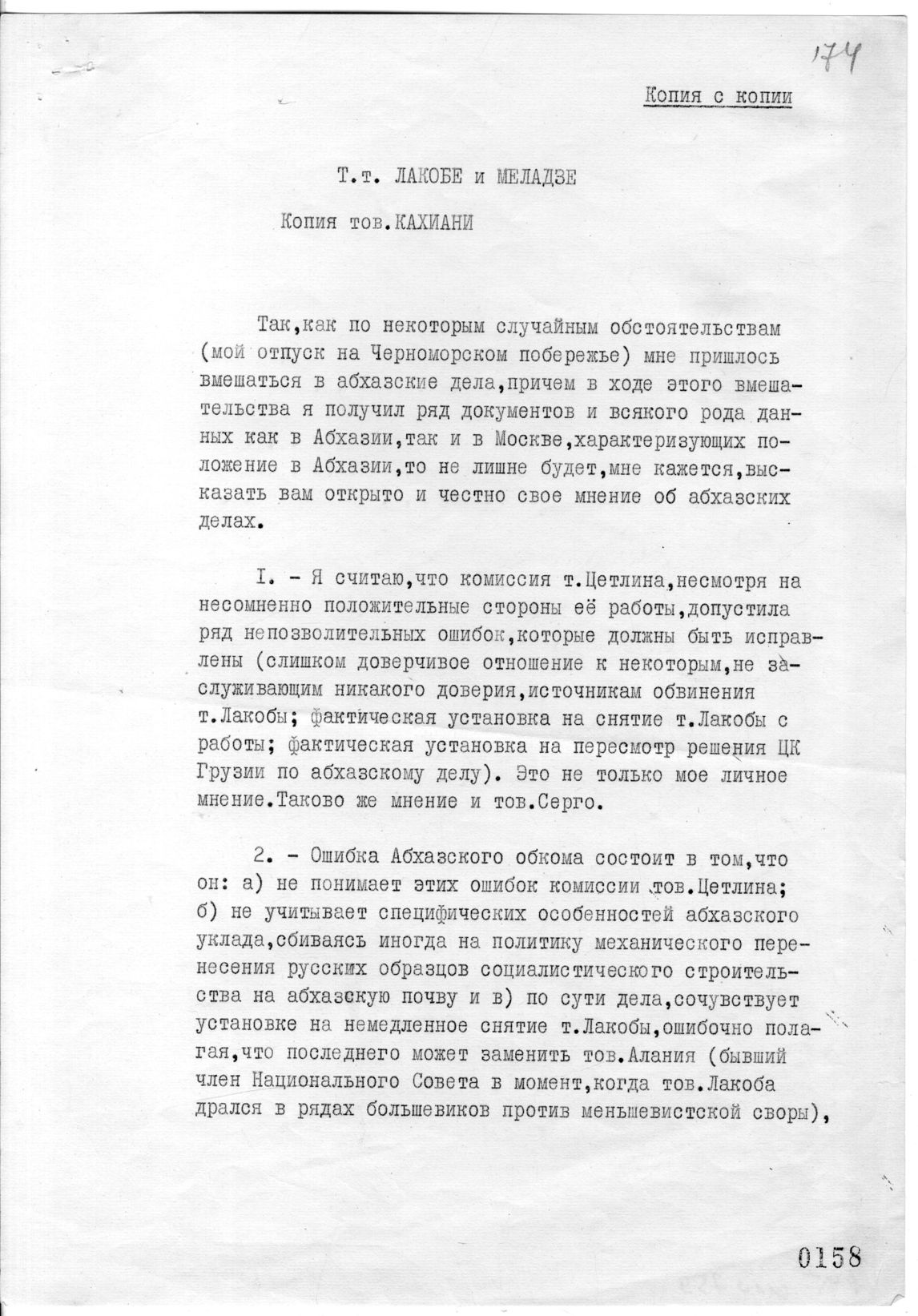 174

Копия с копии

Т.т. ЛАКОБЕ и МЕЛАДЗЕ

Копия тов.КАХИАНИ

Так,как по некоторым случайным обстоятельствам (мой отпуск на Черноморском побережье) мне пришлось вмешаться в абхазские дела,причем в ходе этого вмешательства я получил ряд документов и всякого рода данных как в Абхазии,так и в Москве,характеризующих положение в Абхазии,то не лишне будет,мне кажется,высказать вам открыто и честно свое мнение об абхазских делах.

I. - Я считаю,что комиссия т.Цетлина,несмотря на несомненно положительные стороны её работы,допустила ряд непозволительных ошибок,которые должны быть исправлены (слишком доверчивое отношение к некоторым,не заслуживающим никакого доверия,источникам обвинения т.Лакобы; фактическая установка на снятие т.Лакобы с работы; фактическая установка на пересмотр решения ЦК Грузии по абхазскому делу). Это не только мое личное мнение.Таково же мнение и тов.Серго.

2. - Ошибка Абхазского обкома состоит в том,что он: а) не понимает этих ошибок комиссии тов.Цетлина; б) не учитывает специфических особенностей абхазского уклада,сбиваясь иногда на политику механического перенесения русских образцов социалистического строительства на абхазскую почву и в) по сути дела,сочувствует установке на немедленное снятие т.Лакобы,ошибочно полагая,что последнего может заменить тов.Алания (бывший член Национального Совета в момент,когда тов.Лакоба дрался в рядах большевиков против меньшевистской своры),

0158